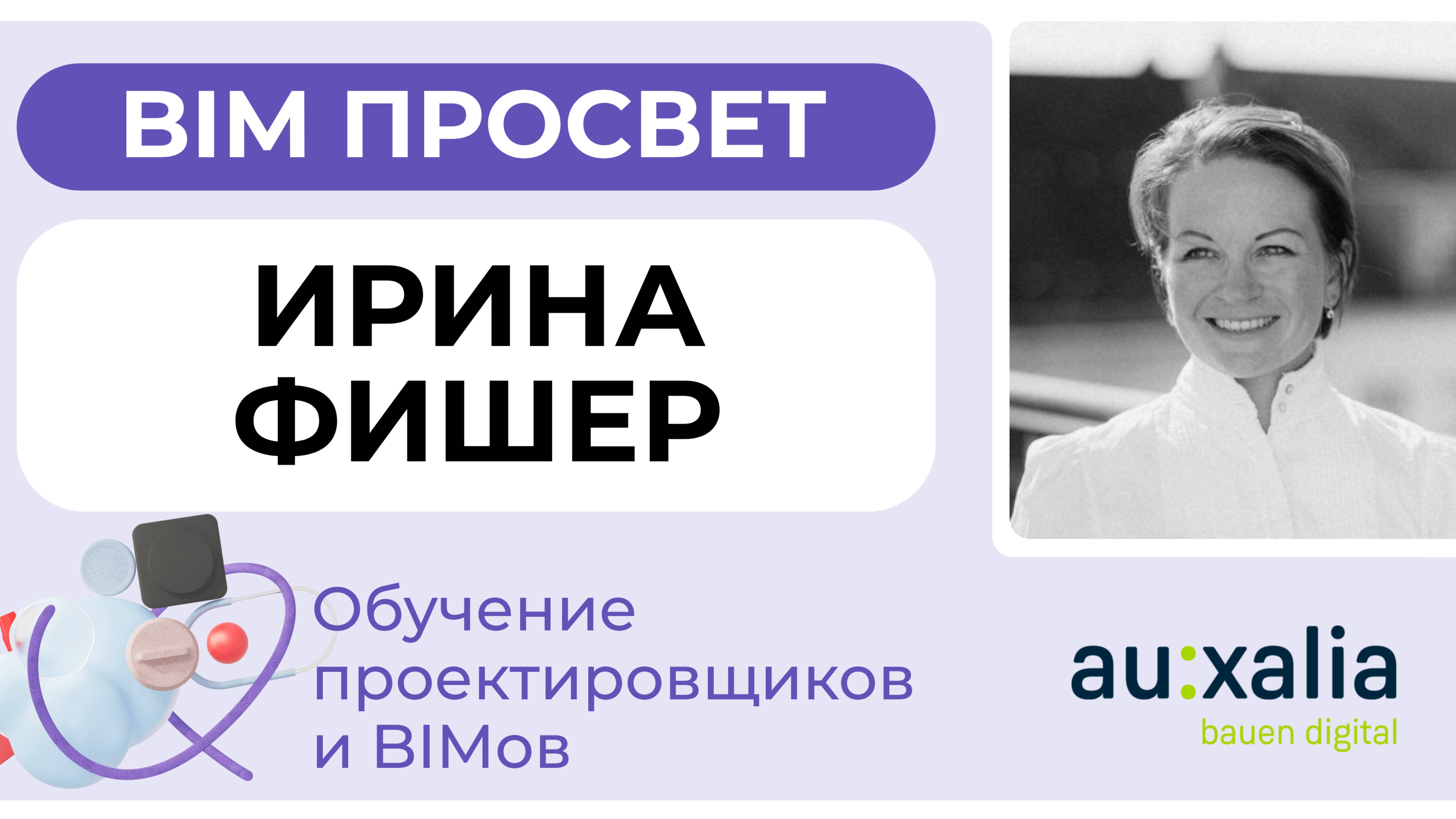 BIM ПРОСВЕТ

ИРИНА ФИШЕР

Обучение проектировщиков и BIMов

au:xalia
bauen digital